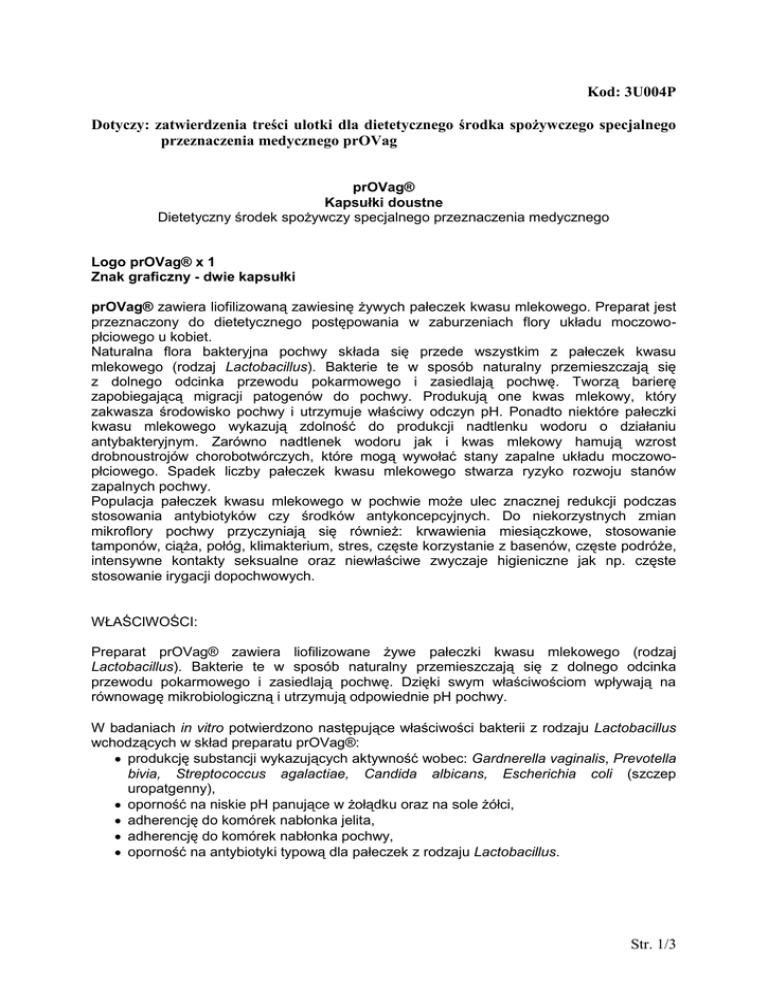 Kod: 3U004P

Dotyczy: zatwierdzenia treści ulotki dla dietetycznego środka spożywczego specjalnego przeznaczenia medycznego prOVag

prOVag®
Kapsułki doustne
Dietetyczny środek spożywczy specjalnego przeznaczenia medycznego

Logo prOVag® x 1
Znak graficzny - dwie kapsułki

prOVag® zawiera liofilizowaną zawiesinę żywych pałeczek kwasu mlekowego. Preparat jest przeznaczony do dietetycznego postępowania w zaburzeniach flory układu moczowo-płciowego u kobiet.
Naturalna flora bakteryjna pochwy składa się przede wszystkim z pałeczek kwasu mlekowego (rodzaj Lactobacillus). Bakterie te w sposób naturalny przemieszczają się z dolnego odcinka przewodu pokarmowego i zasiedlają pochwę. Tworzą barierę zapobiegającą migracji patogenów do pochwy. Produkują one kwas mlekowy, który zakwasza środowisko pochwy i utrzymuje właściwy odczyn pH. Ponadto niektóre pałeczki kwasu mlekowego wykazują zdolność do produkcji nadtlenku wodoru o działaniu antybakteryjnym. Zarówno nadtlenek wodoru jak i kwas mlekowy hamują wzrost drobnoustrojów chorobotwórczych, które mogą wywołać stany zapalne układu moczowo-płciowego. Spadek liczby pałeczek kwasu mlekowego stwarza ryzyko rozwoju stanów zapalnych pochwy.
Populacja pałeczek kwasu mlekowego w pochwie może ulec znacznej redukcji podczas stosowania antybiotyków czy środków antykoncepcyjnych. Do niekorzystnych zmian mikroflory pochwy przyczyniają się również: krwawienia miesiączkowe, stosowanie tamponów, ciąża, połóg, klimakterium, stres, częste korzystanie z basenów, częste podróże, intensywne kontakty seksualne oraz niewłaściwe zwyczaje higieniczne jak np. częste stosowanie irygacji dopochwowych.

WŁAŚCIWOŚCI:

Preparat prOVag® zawiera liofilizowane żywe pałeczki kwasu mlekowego (rodzaj Lactobacillus). Bakterie te w sposób naturalny przemieszczają się z dolnego odcinka przewodu pokarmowego i zasiedlają pochwę. Dzięki swym właściwościom wpływają na równowagę mikrobiologiczną i utrzymują odpowiednie pH pochwy.

W badaniach in vitro potwierdzono następujące właściwości bakterii z rodzaju Lactobacillus wchodzących w skład preparatu prOVag®:
• produkcję substancji wykazujących aktywność wobec: Gardnerella vaginalis, Prevotella bivia, Streptococcus agalactiae, Candida albicans, Escherichia coli (szczep uropatgenny),
• oporność na niskie pH panujące w żołądku oraz na sole żółci,
• adherencję do komórek nabłonka jelita,
• adherencję do komórek nabłonka pochwy,
• oporność na antybiotyki typową dla pałeczek z rodzaju Lactobacillus.

Str. 1/3